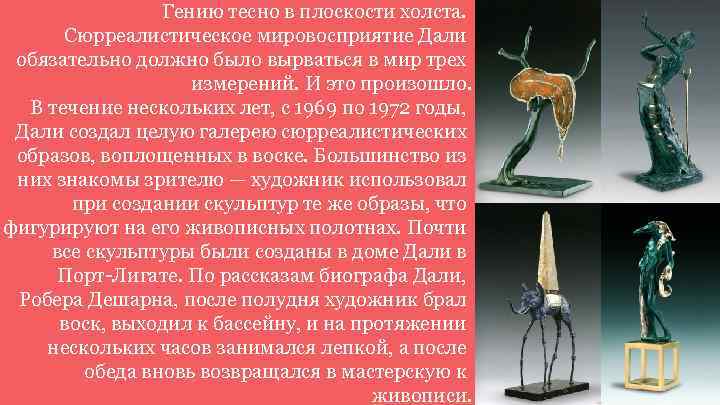 Гению тесно в плоскости холста. Сюрреалистическое мировосприятие Дали обязательно должно было вырваться в мир трех измерений. И это произошло. В течение нескольких лет, с 1969 по 1972 годы, Дали создал целую галерею сюрреалистических образов, воплощенных в воске. Большинство из них знакомы зрителю — художник использовал при создании скульптур те же образы, что фигурируют на его живописных полотнах. Почти все скульптуры были созданы в доме Дали в Порт-Лигате. По рассказам биографа Дали, Робера Дешарна, после полудня художник брал воск, выходил к бассейну, и на протяжении нескольких часов занимался лепкой, а после обеда вновь возвращался в мастерскую к живописи.